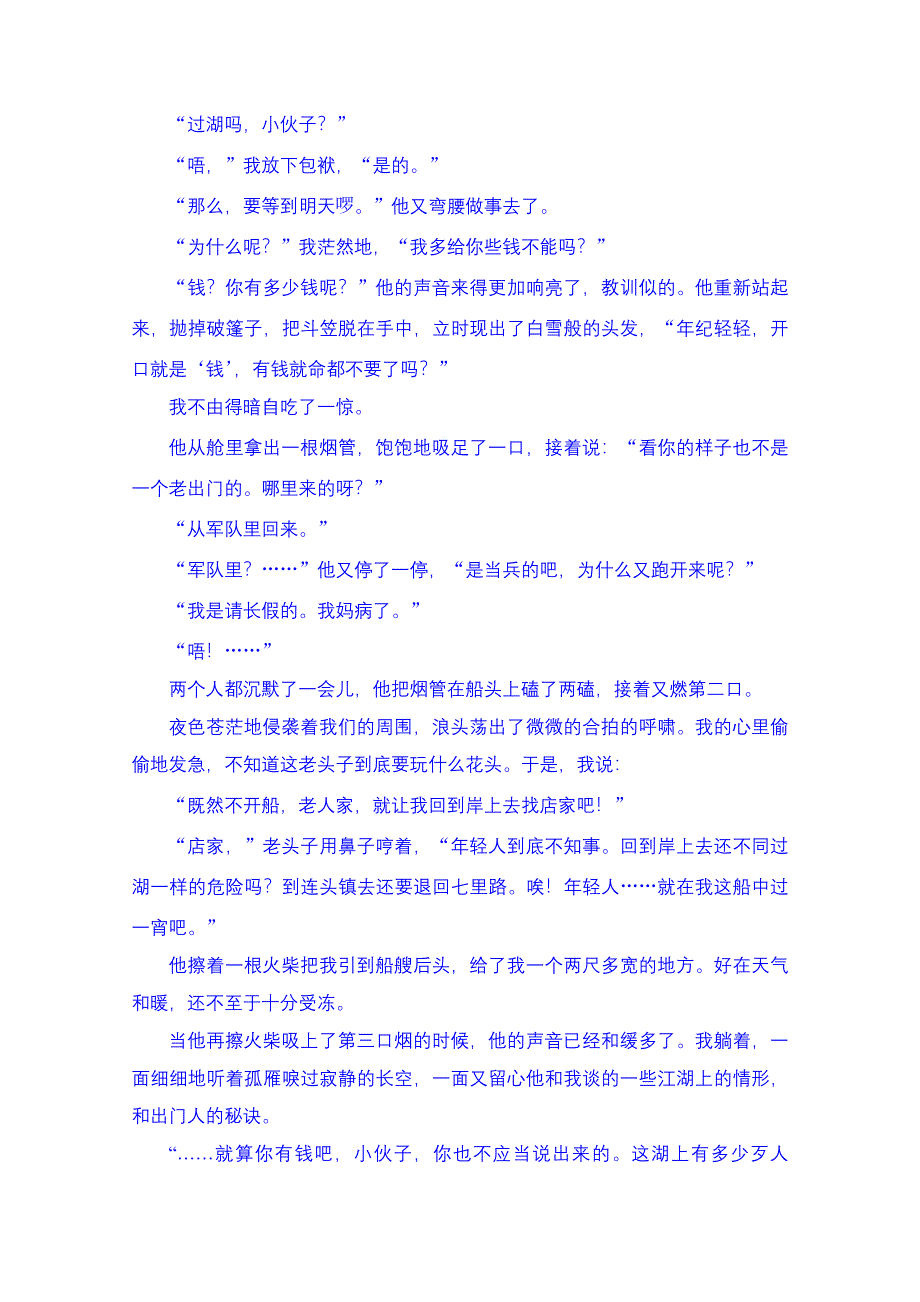 “过湖吗，小伙子？”

“唔，”我放下包袱，“是的。”

“那么，要等到明天啰。”他又弯腰做事去了。

“为什么呢？”我茫然地，“我多给你些钱不能吗？”

“钱？你有多少钱呢？”他的声音来得更加响亮了，教训似的。他重新站起来，抛掉破篷子，把斗笠脱在手中，立时现出了白雪般的头发，“年纪轻轻，开口就是‘钱’，有钱就命都不要了吗？”

我不由得暗自吃了一惊。

他从舱里拿出一根烟管，饱饱地吸足了一口，接着说：“看你的样子也不是一个老出门的。哪里来的呀？”

“从军队里回来。”

“军队里？……”他又停了一停，“是当兵的吧，为什么又跑开来呢？”

“我是请长假的。我妈病了。”

“唔！……”

两个人都沉默了一会儿，他把烟管在船头上磕了两磕，接着又燃第二口。

夜色苍茫地侵袭着我们的周围，浪头荡出了微微的合拍的呼啸。我的心里偷偷地发急，不知道这老头子到底要玩什么花头。于是，我说：

“既然不开船，老人家，就让我回到岸上去找店家吧！”

“店家，”老头子用鼻子哼着，“年轻人到底不知事。回到岸上去还不同过湖一样的危险吗？到连头镇去还要退回七里路。唉！年轻人……就在我这船中过一宵吧。”

他擦着一根火柴把我引到船艘后头，给了我一个两尺多宽的地方。好在天气和暖，还不至于十分受冻。

当他再擦火柴吸上了第三口烟的时候，他的声音已经和缓多了。我躺着，一面细细地听着孤雁唳过寂静的长空，一面又留心他和我谈的一些江湖上的情形，和出门人的秘诀。

“……就算你有钱吧，小伙子，你也不应当说出来的。这湖上有多少歹人